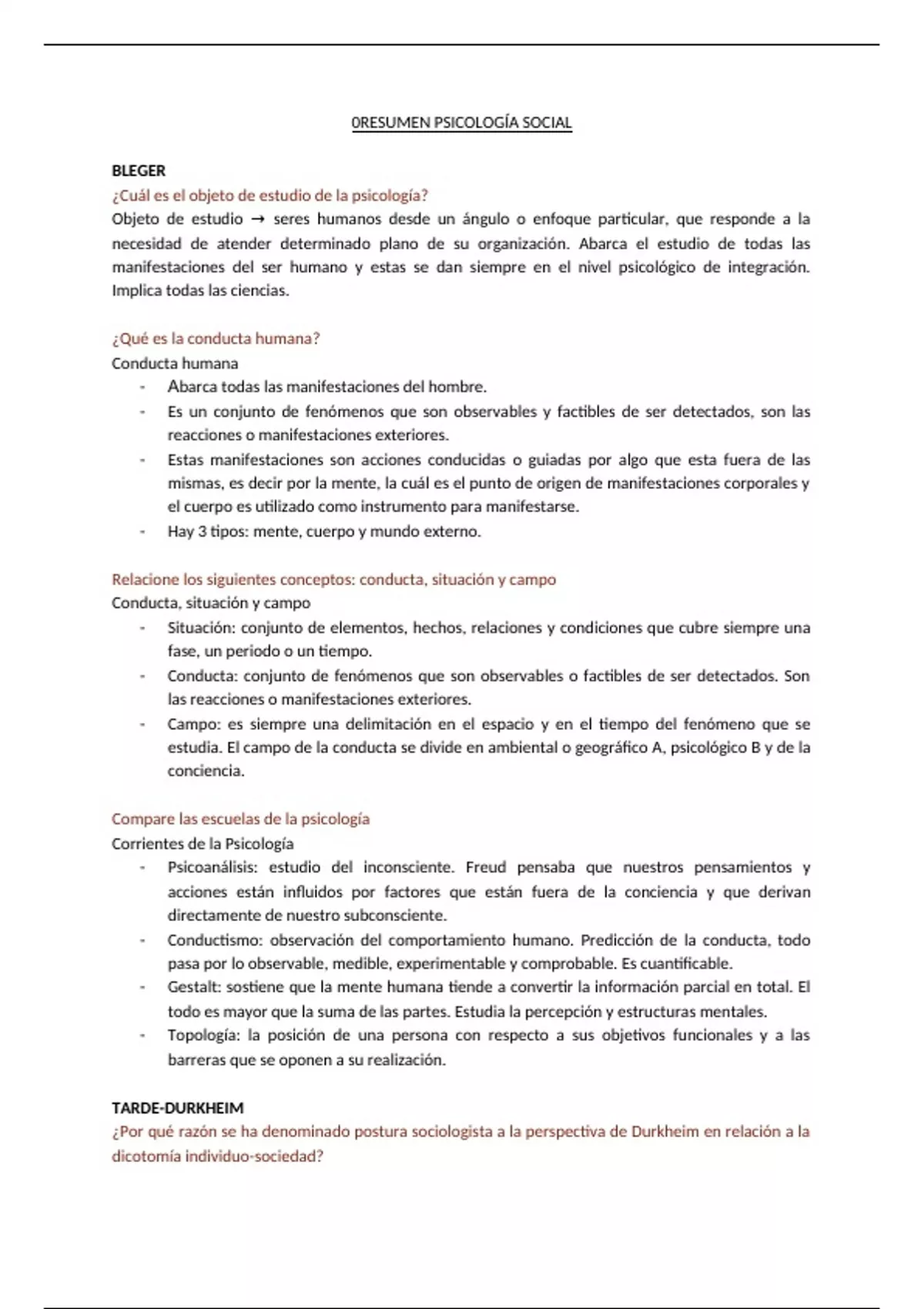 0RESUMEN PSICOLOGÍA SOCIAL

BLEGER
¿Cuál es el objeto de estudio de la psicología?
Objeto de estudio → seres humanos desde un ángulo o enfoque particular, que responde a la necesidad de atender determinado plano de su organización. Abarca el estudio de todas las manifestaciones del ser humano y estas se dan siempre en el nivel psicológico de integración. Implica todas las ciencias.

¿Qué es la conducta humana?
Conducta humana
- Abarca todas las manifestaciones del hombre.
- Es un conjunto de fenómenos que son observables y factibles de ser detectados, son las reacciones o manifestaciones exteriores.
- Estas manifestaciones son acciones conducidas o guiadas por algo que esta fuera de las mismas, es decir por la mente, la cuál es el punto de origen de manifestaciones corporales y el cuerpo es utilizado como instrumento para manifestarse.
- Hay 3 tipos: mente, cuerpo y mundo externo.

Relacione los siguientes conceptos: conducta, situación y campo
Conducta, situación y campo
- Situación: conjunto de elementos, hechos, relaciones y condiciones que cubre siempre una fase, un periodo o un tiempo.
- Conducta: conjunto de fenómenos que son observables o factibles de ser detectados. Son las reacciones o manifestaciones exteriores.
- Campo: es siempre una delimitación en el espacio y en el tiempo del fenómeno que se estudia. El campo de la conducta se divide en ambiental o geográfico A, psicológico B y de la conciencia.

Compare las escuelas de la psicología
Corrientes de la Psicología
- Psicoanálisis: estudio del inconsciente. Freud pensaba que nuestros pensamientos y acciones están influidos por factores que están fuera de la conciencia y que derivan directamente de nuestro subconsciente.
- Conductismo: observación del comportamiento humano. Predicción de la conducta, todo pasa por lo observable, medible, experimentable y comprobable. Es cuantificable.
- Gestalt: sostiene que la mente humana tiende a convertir la información parcial en total. El todo es mayor que la suma de las partes. Estudia la percepción y estructuras mentales.
- Topología: la posición de una persona con respecto a sus objetivos funcionales y a las barreras que se oponen a su realización.

TARDE-DURKHEIM
¿Por qué razón se ha denominado postura sociologista a la perspectiva de Durkheim en relación a la dicotomía individuo-sociedad?